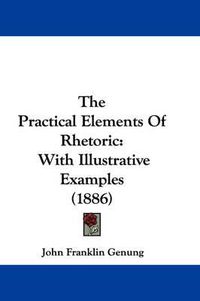 The
Practical Elements Of
Rhetoric:
With Illustrative
Examples
(1886)

John Franklin Genung